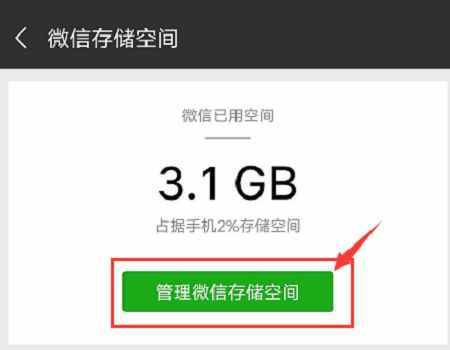 微信存储空间

微信已用空间

3.1 GB

占据手机2%存储空间

管理微信存储空间